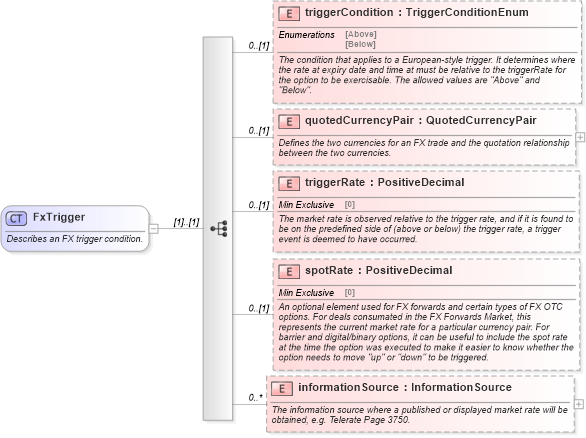 CT FxTrigger

Describes an FX trigger condition.

[1]..[1]

0..[1]

E triggerCondition : TriggerConditionEnum

Enumerations [Above]
[Below]

The condition that applies to a European-style trigger. It determines where the rate at expiry date and time at must be relative to the triggerRate for the option to be exercisable. The allowed values are "Above" and "Below".

0..[1]

E quotedCurrencyPair : QuotedCurrencyPair

Defines the two currencies for an FX trade and the quotation relationship between the two currencies.

0..[1]

E triggerRate : PositiveDecimal

Min Exclusive [0]

The market rate is observed relative to the trigger rate, and if it is found to be on the predefined side of (above or below) the trigger rate, a trigger event is deemed to have occurred.

0..[1]

E spotRate : PositiveDecimal

Min Exclusive [0]

An optional element used for FX forwards and certain types of FX OTC options. For deals consumated in the FX Forwards Market, this represents the current market rate for a particular currency pair. For barrier and digital/binary options, it can be useful to include the spot rate at the time the option was executed to make it easier to know whether the option needs to move "up" or "down" to be triggered.

0..*

E informationSource : InformationSource

The information source where a published or displayed market rate will be obtained, e.g. Telerate Page 3750.